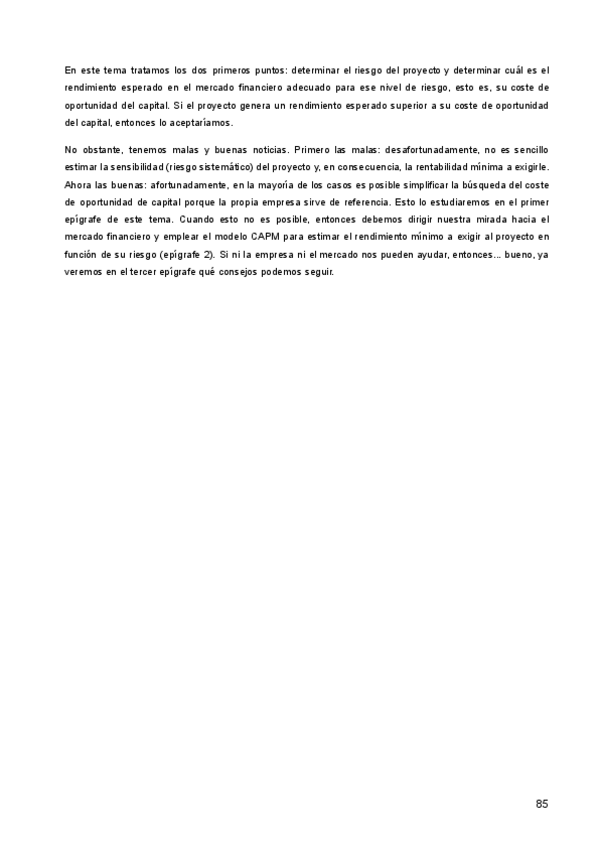 En este tema tratamos los dos primeros puntos: determinar el riesgo del proyecto y determinar cuál es el rendimiento esperado en el mercado financiero adecuado para ese nivel de riesgo, esto es, su coste de oportunidad del capital. Si el proyecto genera un rendimiento esperado superior a su coste de oportunidad del capital, entonces lo aceptaríamos.

No obstante, tenemos malas y buenas noticias. Primero las malas: desafortunadamente, no es sencillo estimar la sensibilidad (riesgo sistemático) del proyecto y, en consecuencia, la rentabilidad mínima a exigirle. Ahora las buenas: afortunadamente, en la mayoría de los casos es posible simplificar la búsqueda del coste de oportunidad de capital porque la propia empresa sirve de referencia. Esto lo estudiaremos en el primer epígrafe de este tema. Cuando esto no es posible, entonces debemos dirigir nuestra mirada hacia el mercado financiero y emplear el modelo CAPM para estimar el rendimiento mínimo a exigir al proyecto en función de su riesgo (epígrafe 2). Si ni la empresa ni el mercado nos pueden ayudar, entonces... bueno, ya veremos en el tercer epígrafe qué consejos podemos seguir.

85